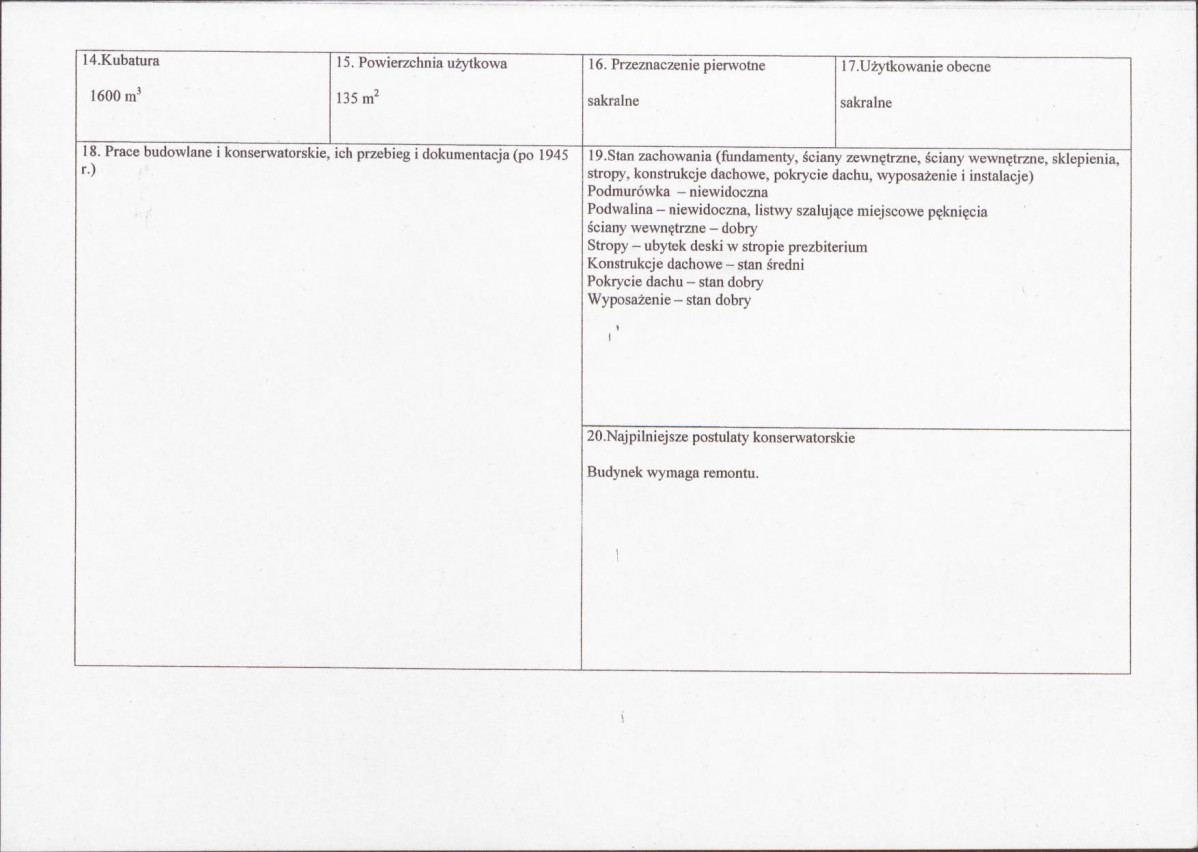 14.Kubatura

1600 $m^3$

15. Powierzchnia użytkowa

135 $m^2$

16. Przeznaczenie pierwotne

sakralne

17.Użytkowanie obecne

sakralne

18. Prace budowlane i konserwatorskie, ich przebieg i dokumentacja (po 1945 r.)

19.Stan zachowania (fundamenty, ściany zewnętrzne, ściany wewnętrzne, sklepienia, stropy, konstrukcje dachowe, pokrycie dachu, wyposażenie i instalacje)
Podmurówka – niewidoczna
Podwalina – niewidoczna, listwy szalujące miejscowe pęknięcia
ściany wewnętrzne – dobry
Stropy – ubytek deski w stropie prezbiterium
Konstrukcje dachowe – stan średni
Pokrycie dachu – stan dobry
Wyposażenie – stan dobry

20.Najpilniejsze postulaty konserwatorskie

Budynek wymaga remontu.